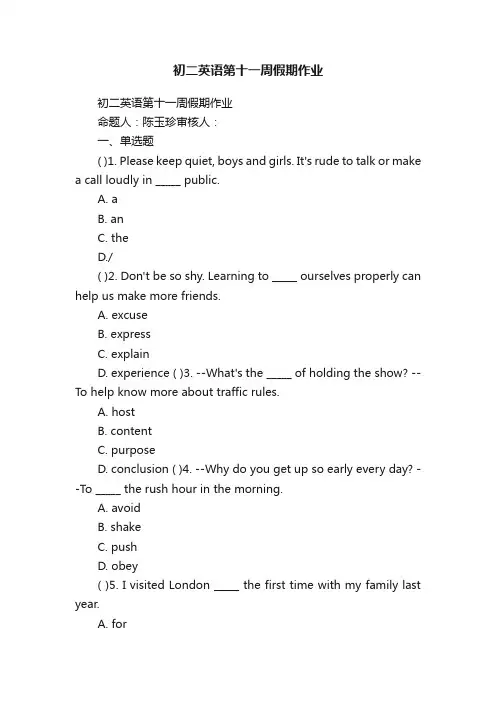 初二英语第十一周假期作业

初二英语第十一周假期作业

命题人：陈玉珍审核人：

一、单选题

( )1. Please keep quiet, boys and girls. It's rude to talk or make a call loudly in _____ public.

A. a

B. an

C. the

D./

( )2. Don't be so shy. Learning to _____ ourselves properly can help us make more friends.

A. excuse

B. express

C. explain

D. experience ( )3. --What's the _____ of holding the show? --To help know more about traffic rules.

A. host

B. content

C. purpose

D. conclusion ( )4. --Why do you get up so early every day? --To _____ the rush hour in the morning.

A. avoid

B. shake

C. push

D. obey

( )5. I visited London _____ the first time with my family last year.

A. for